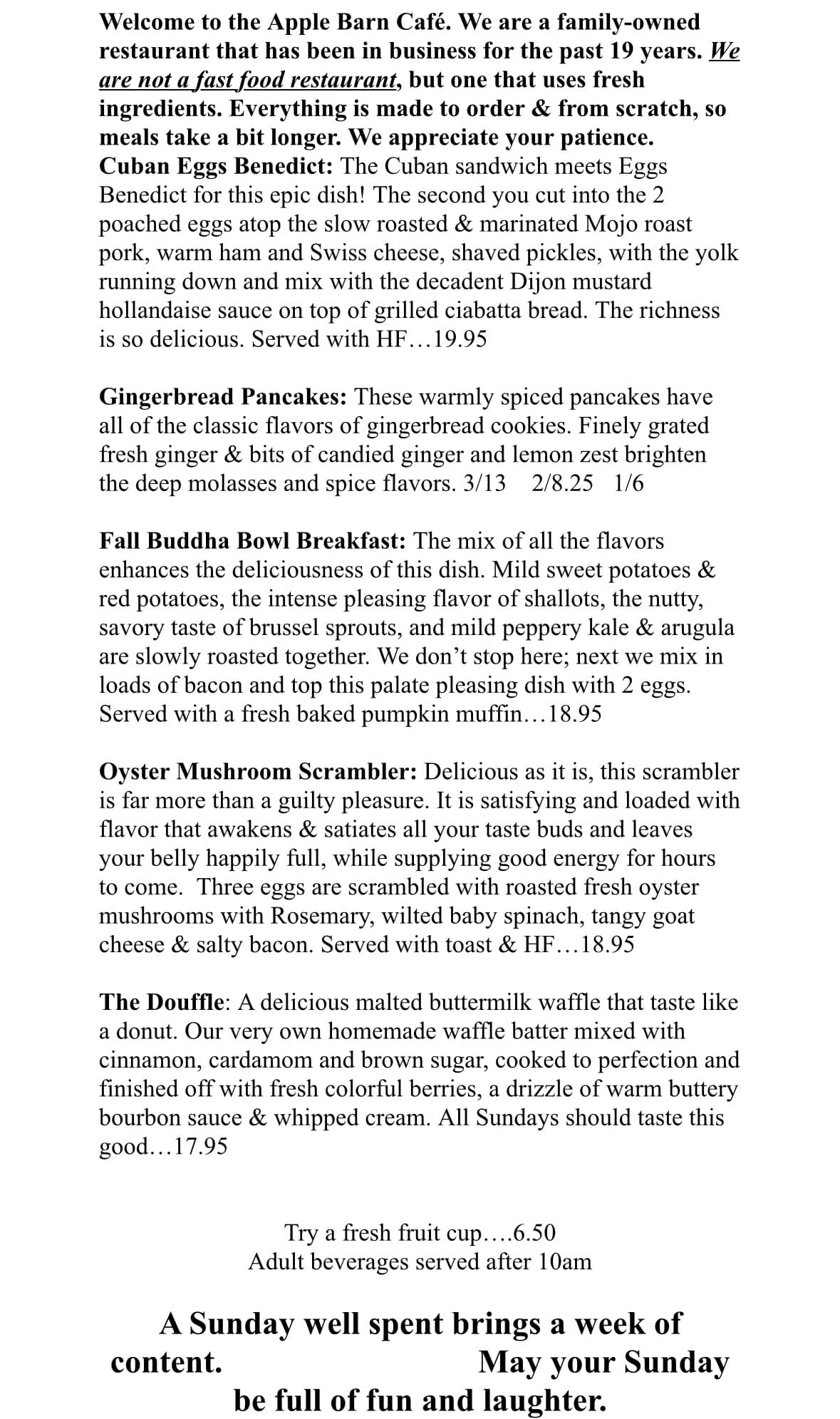 Welcome to the Apple Barn Café. We are a family-owned restaurant that has been in business for the past 19 years. We are not a fast food restaurant, but one that uses fresh ingredients. Everything is made to order & from scratch, so meals take a bit longer. We appreciate your patience.
Cuban Eggs Benedict: The Cuban sandwich meets Eggs Benedict for this epic dish! The second you cut into the 2 poached eggs atop the slow roasted & marinated Mojo roast pork, warm ham and Swiss cheese, shaved pickles, with the yolk running down and mix with the decadent Dijon mustard hollandaise sauce on top of grilled ciabatta bread. The richness is so delicious. Served with HF…19.95

Gingerbread Pancakes: These warmly spiced pancakes have all of the classic flavors of gingerbread cookies. Finely grated fresh ginger & bits of candied ginger and lemon zest brighten the deep molasses and spice flavors. 3/13 2/8.25 1/6

Fall Buddha Bowl Breakfast: The mix of all the flavors enhances the deliciousness of this dish. Mild sweet potatoes & red potatoes, the intense pleasing flavor of shallots, the nutty, savory taste of brussel sprouts, and mild peppery kale & arugula are slowly roasted together. We don't stop here; next we mix in loads of bacon and top this palate pleasing dish with 2 eggs. Served with a fresh baked pumpkin muffin…18.95

Oyster Mushroom Scrambler: Delicious as it is, this scrambler is far more than a guilty pleasure. It is satisfying and loaded with flavor that awakens & satiates all your taste buds and leaves your belly happily full, while supplying good energy for hours to come. Three eggs are scrambled with roasted fresh oyster mushrooms with Rosemary, wilted baby spinach, tangy goat cheese & salty bacon. Served with toast & HF…18.95

The Douffle: A delicious malted buttermilk waffle that taste like a donut. Our very own homemade waffle batter mixed with cinnamon, cardamom and brown sugar, cooked to perfection and finished off with fresh colorful berries, a drizzle of warm buttery bourbon sauce & whipped cream. All Sundays should taste this good…17.95

Try a fresh fruit cup….6.50
Adult beverages served after 10am

A Sunday well spent brings a week of content. May your Sunday be full of fun and laughter.